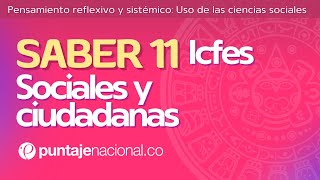 Pensamiento reflexivo y sistémico: Uso de las ciencias sociales

SABER 11 Icfes

Sociales y ciudadanas

puntajenacional.co